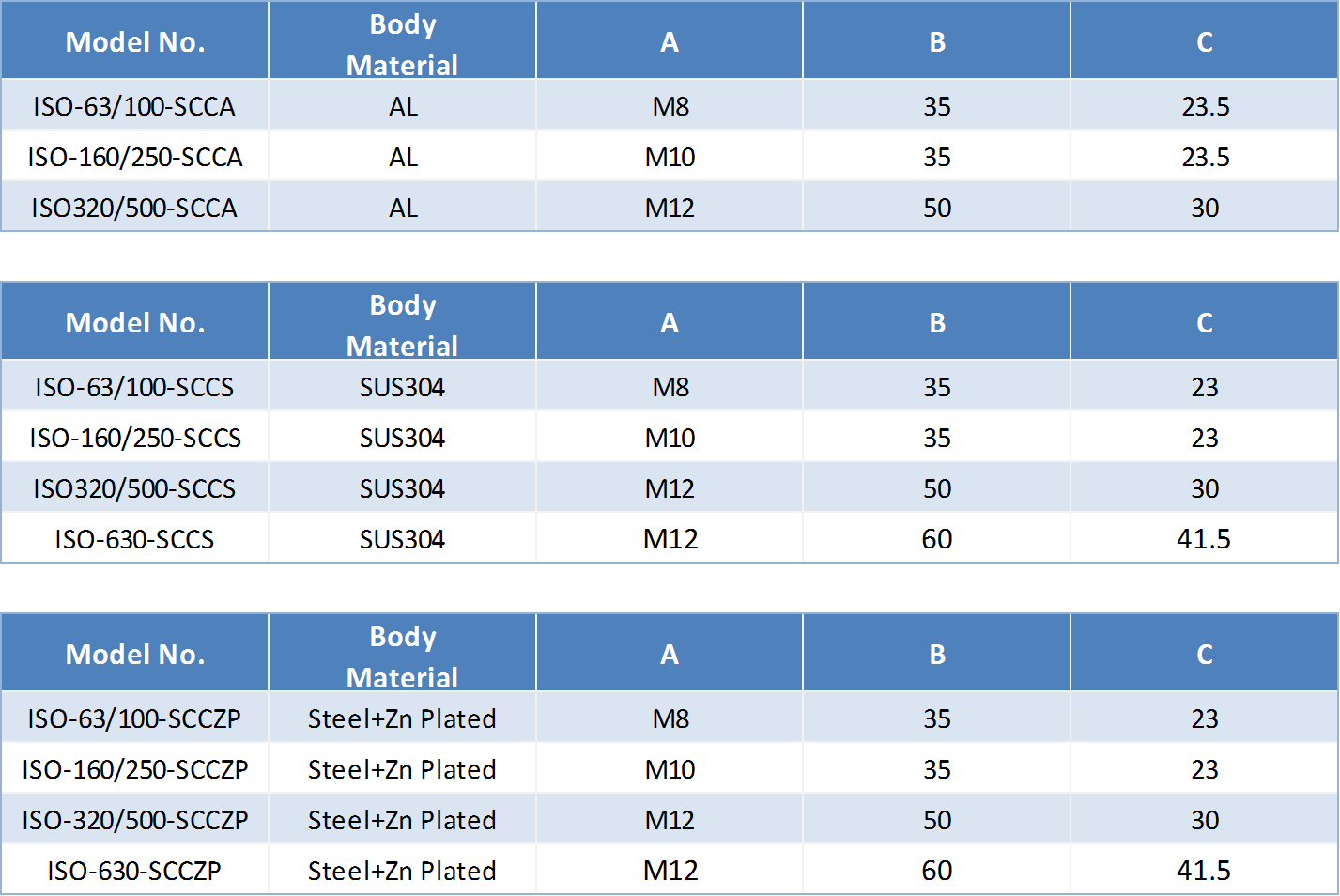 | Model No. | Body Material | A | B | C |
|---|---|---|---|---|
| ISO-63/100-SCCA | AL | M8 | 35 | 23.5 |
| ISO-160/250-SCCA | AL | M10 | 35 | 23.5 |
| ISO320/500-SCCA | AL | M12 | 50 | 30 |

| Model No. | Body Material | A | B | C |
|---|---|---|---|---|
| ISO-63/100-SCCS | SUS304 | M8 | 35 | 23 |
| ISO-160/250-SCCS | SUS304 | M10 | 35 | 23 |
| ISO320/500-SCCS | SUS304 | M12 | 50 | 30 |
| ISO-630-SCCS | SUS304 | M12 | 60 | 41.5 |

| Model No. | Body Material | A | B | C |
|---|---|---|---|---|
| ISO-63/100-SCCZP | Steel+Zn Plated | M8 | 35 | 23 |
| ISO-160/250-SCCZP | Steel+Zn Plated | M10 | 35 | 23 |
| ISO-320/500-SCCZP | Steel+Zn Plated | M12 | 50 | 30 |
| ISO-630-SCCZP | Steel+Zn Plated | M12 | 60 | 41.5 |